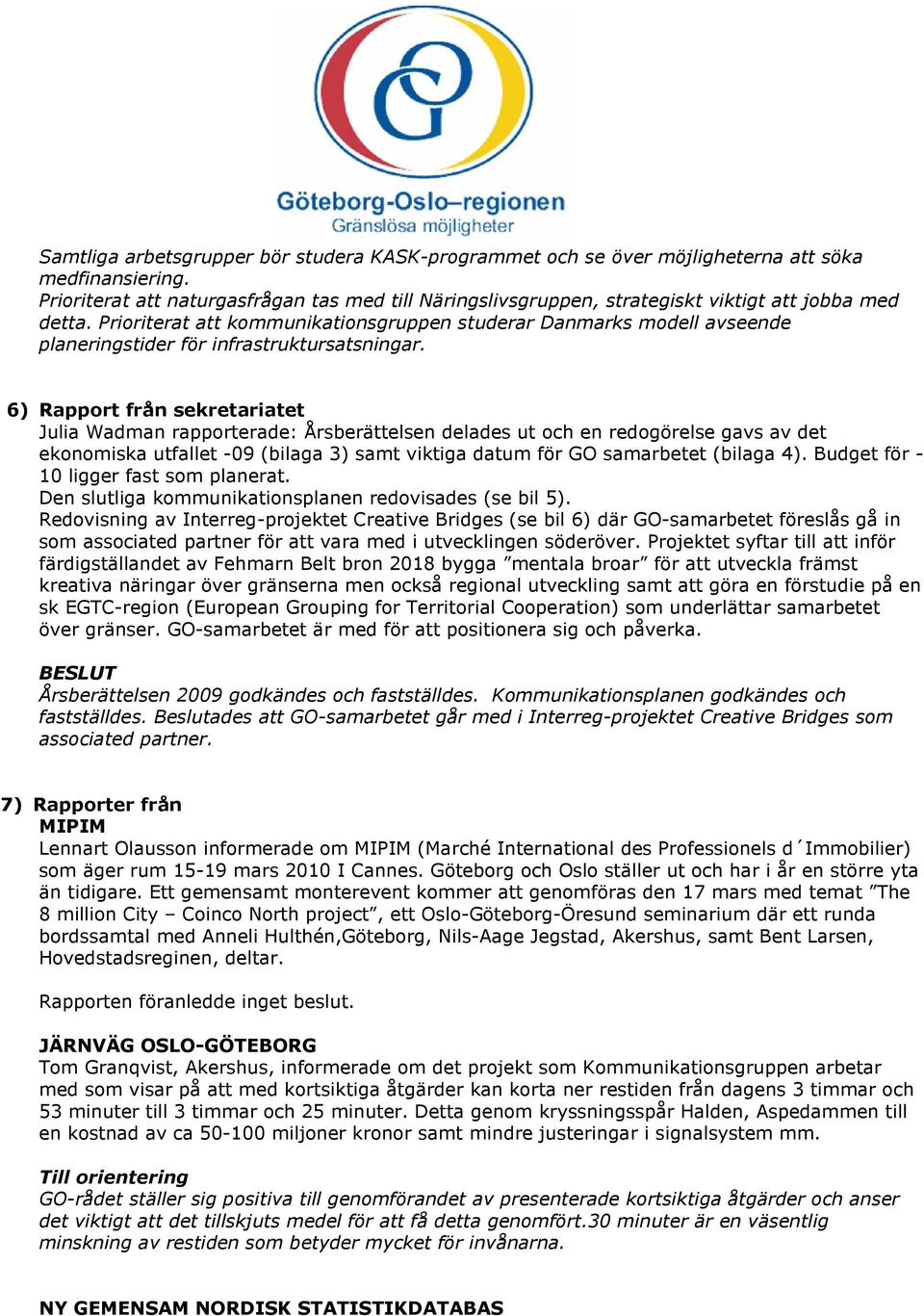 Göteborg-Oslo–regionen
Gränslösa möjligheter

Samtliga arbetsgrupper bör studera KASK-programmet och se över möjligheterna att söka medfinansiering.
Prioriterat att naturgasfrågan tas med till Näringslivsgruppen, strategiskt viktigt att jobba med detta. Prioriterat att kommunikationsgruppen studerar Danmarks modell avseende planeringstider för infrastruktursatsningar.

6) Rapport från sekretariatet
Julia Wadman rapporterade: Årsberättelsen delades ut och en redogörelse gavs av det ekonomiska utfallet -09 (bilaga 3) samt viktiga datum för GO samarbetet (bilaga 4). Budget för -10 ligger fast som planerat.
Den slutliga kommunikationsplanen redovisades (se bil 5).
Redovisning av Interreg-projektet Creative Bridges (se bil 6) där GO-samarbetet föreslås gå in som associated partner för att vara med i utvecklingen söderöver. Projektet syftar till att inför färdigställandet av Fehmarn Belt bron 2018 bygga ”mentala broar” för att utveckla främst kreativa näringar över gränserna men också regional utveckling samt att göra en förstudie på en sk EGTC-region (European Grouping for Territorial Cooperation) som underlättar samarbetet över gränser. GO-samarbetet är med för att positionera sig och påverka.

BESLUT
Årsberättelsen 2009 godkändes och fastställdes. Kommunikationsplanen godkändes och fastställdes. Beslutades att GO-samarbetet går med i Interreg-projektet Creative Bridges som associated partner.

7) Rapporter från
MIPIM
Lennart Olausson informerade om MIPIM (Marché International des Professionels d´Immobilier) som äger rum 15-19 mars 2010 I Cannes. Göteborg och Oslo ställer ut och har i år en större yta än tidigare. Ett gemensamt monterevent kommer att genomföras den 17 mars med temat ”The 8 million City – Coinco North project”, ett Oslo-Göteborg-Öresund seminarium där ett runda bordssamtal med Anneli Hulthén,Göteborg, Nils-Aage Jegstad, Akershus, samt Bent Larsen, Hovedstadsreginen, deltar.

Rapporten föranledde inget beslut.

JÄRNVÄG OSLO-GÖTEBORG
Tom Granqvist, Akershus, informerade om det projekt som Kommunikationsgruppen arbetar med som visar på att med kortsiktiga åtgärder kan korta ner restiden från dagens 3 timmar och 53 minuter till 3 timmar och 25 minuter. Detta genom kryssningsspår Halden, Aspedammen till en kostnad av ca 50-100 miljoner kronor samt mindre justeringar i signalsystem mm.

Till orientering
GO-rådet ställer sig positiva till genomförandet av presenterade kortsiktiga åtgärder och anser det viktigt att det tillskjuts medel för att få detta genomfört.30 minuter är en väsentlig minskning av restiden som betyder mycket för invånarna.

NY GEMENSAM NORDISK STATISTIKDATABAS